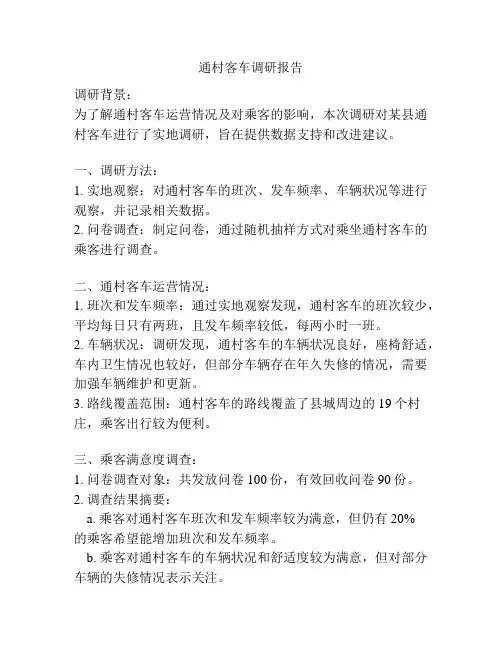 通村客车调研报告

调研背景：
为了解通村客车运营情况及对乘客的影响，本次调研对某县通村客车进行了实地调研，旨在提供数据支持和改进建议。

一、调研方法：
1. 实地观察：对通村客车的班次、发车频率、车辆状况等进行观察，并记录相关数据。
2. 问卷调查：制定问卷，通过随机抽样方式对乘坐通村客车的乘客进行调查。

二、通村客车运营情况：
1. 班次和发车频率：通过实地观察发现，通村客车的班次较少，平均每日只有两班，且发车频率较低，每两小时一班。
2. 车辆状况：调研发现，通村客车的车辆状况良好，座椅舒适，车内卫生情况也较好，但部分车辆存在年久失修的情况，需要加强车辆维护和更新。
3. 路线覆盖范围：通村客车的路线覆盖了县城周边的 19 个村庄，乘客出行较为便利。

三、乘客满意度调查：
1. 问卷调查对象：共发放问卷 100 份，有效回收问卷 90 份。
2. 调查结果摘要：
a. 乘客对通村客车班次和发车频率较为满意，但仍有 20% 的乘客希望能增加班次和发车频率。
b. 乘客对通村客车的车辆状况和舒适度较为满意，但对部分车辆的失修情况表示关注。